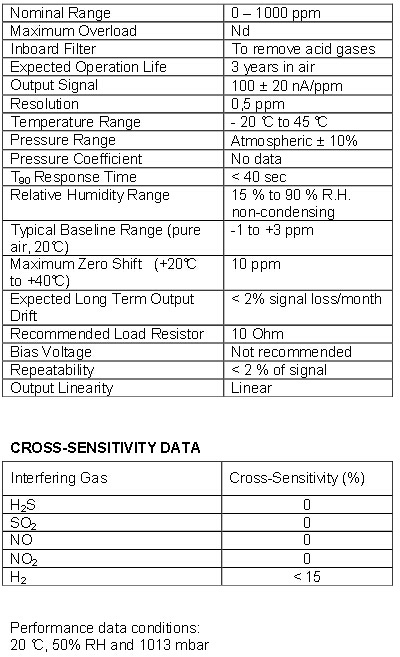 | | |
|---|---|
| Nominal Range | 0 – 1000 ppm |
| Maximum Overload | Nd |
| Inboard Filter | To remove acid gases |
| Expected Operation Life | 3 years in air |
| Output Signal | 100 ± 20 nA/ppm |
| Resolution | 0,5 ppm |
| Temperature Range | - 20 ℃ to 45 ℃ |
| Pressure Range | Atmospheric ± 10% |
| Pressure Coefficient | No data |
| $T_{90}$ Response Time | < 40 sec |
| Relative Humidity Range | 15 % to 90 % R.H. non-condensing |
| Typical Baseline Range (pure air, 20℃) | -1 to +3 ppm |
| Maximum Zero Shift (+20℃ to +40℃) | 10 ppm |
| Expected Long Term Output Drift | < 2% signal loss/month |
| Recommended Load Resistor | 10 Ohm |
| Bias Voltage | Not recommended |
| Repeatability | < 2 % of signal |
| Output Linearity | Linear |

CROSS-SENSITIVITY DATA

| Interfering Gas | Cross-Sensitivity (%) |
|---|---|
| $H_2S$ | 0 |
| $SO_2$ | 0 |
| NO | 0 |
| $NO_2$ | 0 |
| $H_2$ | < 15 |

Performance data conditions:
20 ℃, 50% RH and 1013 mbar